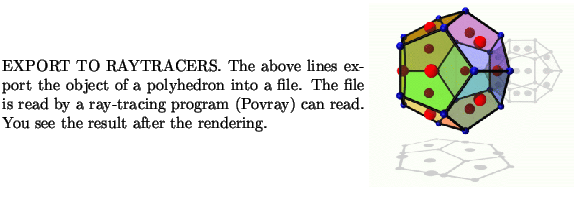 EXPORT TO RAYTRACERS. The above lines export the object of a polyhedron into a file. The file is read by a ray-tracing program (Povray) can read. You see the result after the rendering.